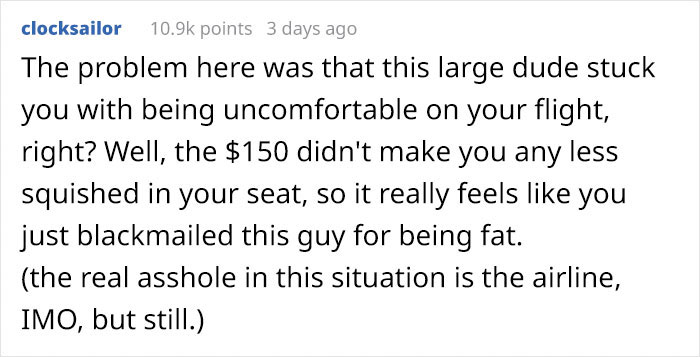 clocksailor 10.9k points 3 days ago

The problem here was that this large dude stuck you with being uncomfortable on your flight, right? Well, the \$150 didn't make you any less squished in your seat, so it really feels like you just blackmailed this guy for being fat.
(the real asshole in this situation is the airline, IMO, but still.)